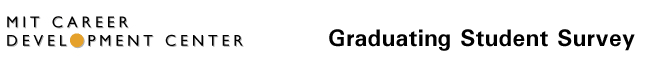 MIT CAREER
DEVELOPMENT CENTER

Graduating Student Survey